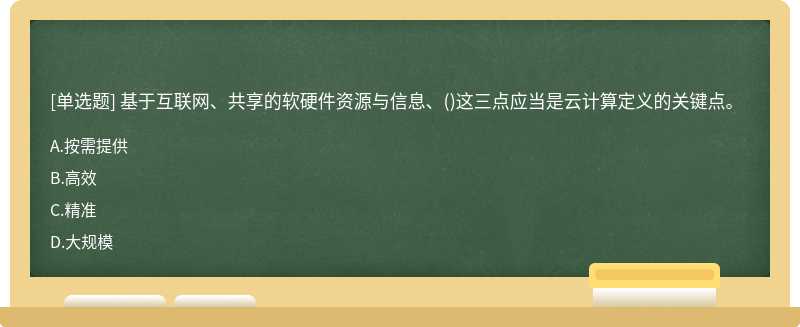 [单选题] 基于互联网、共享的软硬件资源与信息、()这三点应当是云计算定义的关键点。

A.按需提供

B.高效

C.精准

D.大规模